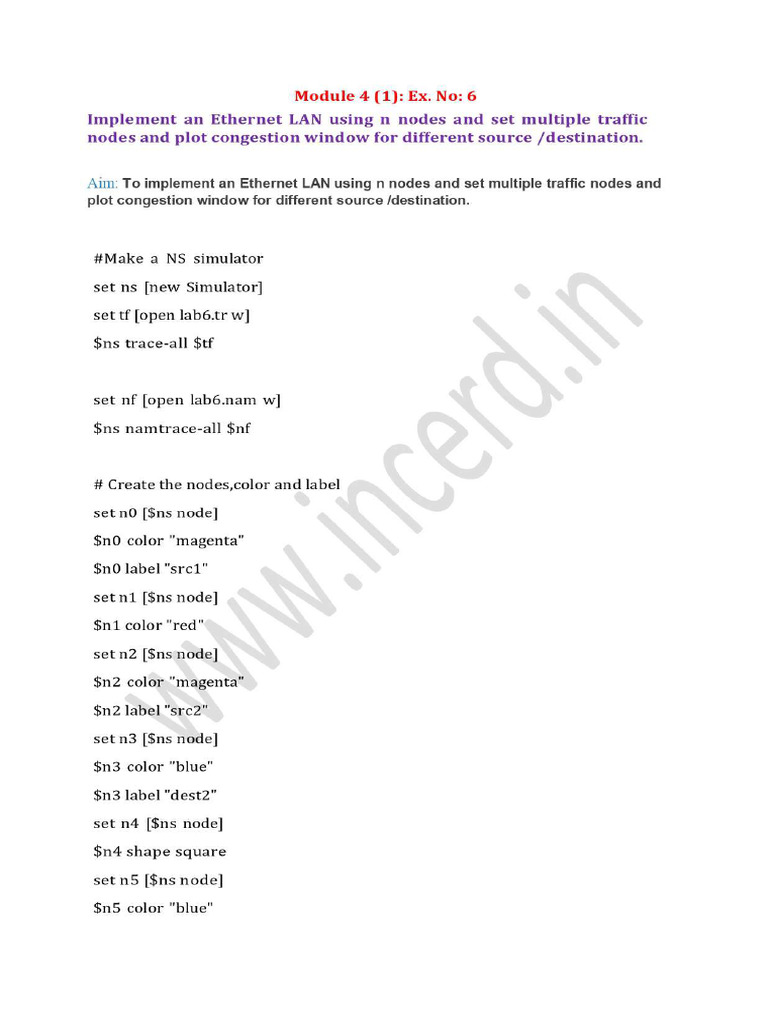 Module 4 (1): Ex. No: 6

Implement an Ethernet LAN using n nodes and set multiple traffic nodes and plot congestion window for different source /destination.

Aim: To implement an Ethernet LAN using n nodes and set multiple traffic nodes and plot congestion window for different source /destination.

#Make a NS simulator
set ns [new Simulator]
set tf [open lab6.tr w]
$ns trace-all $tf

set nf [open lab6.nam w]
$ns namtrace-all $nf

# Create the nodes,color and label
set n0 [$ns node]
$n0 color "magenta"
$n0 label "src1"
set n1 [$ns node]
$n1 color "red"
set n2 [$ns node]
$n2 color "magenta"
$n2 label "src2"
set n3 [$ns node]
$n3 color "blue"
$n3 label "dest2"
set n4 [$ns node]
$n4 shape square
set n5 [$ns node]
$n5 color "blue"

www.incerd.in